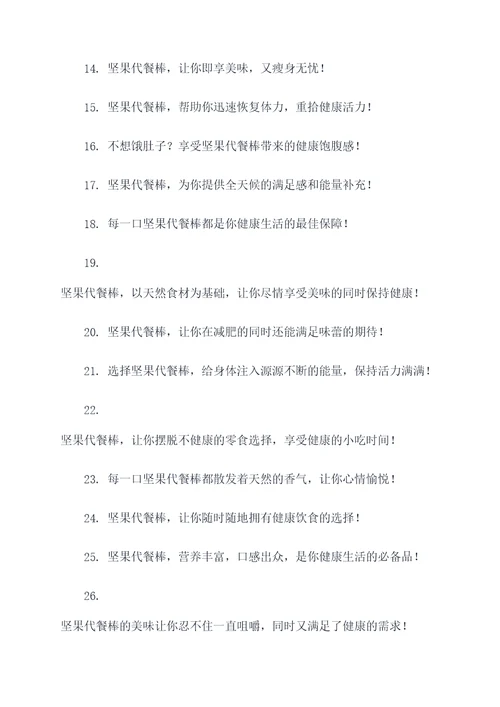 14. 坚果代餐棒，让你即享美味，又瘦身无忧！

15. 坚果代餐棒，帮助你迅速恢复体力，重拾健康活力！

16. 不想饿肚子？享受坚果代餐棒带来的健康饱腹感！

17. 坚果代餐棒，为你提供全天候的满足感和能量补充！

18. 每一口坚果代餐棒都是你健康生活的最佳保障！

19.

坚果代餐棒，以天然食材为基础，让你尽情享受美味的同时保持健康！

20. 坚果代餐棒，让你在减肥的同时还能满足味蕾的期待！

21. 选择坚果代餐棒，给身体注入源源不断的能量，保持活力满满！

22.

坚果代餐棒，让你摆脱不健康的零食选择，享受健康的小吃时间！

23. 每一口坚果代餐棒都散发着天然的香气，让你心情愉悦！

24. 坚果代餐棒，让你随时随地拥有健康饮食的选择！

25. 坚果代餐棒，营养丰富，口感出众，是你健康生活的必备品！

26.

坚果代餐棒的美味让你忍不住一直咀嚼，同时又满足了健康的需求！